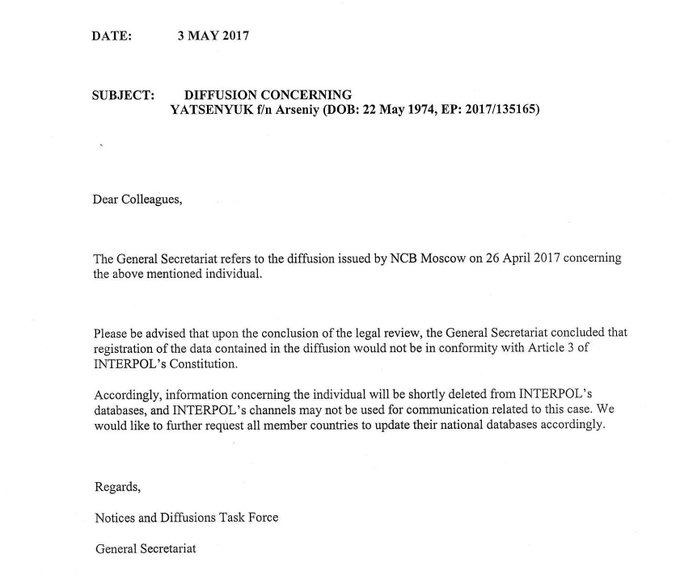 DATE: 3 MAY 2017

SUBJECT: DIFFUSION CONCERNING
YATSENYUK f/n Arseniy (DOB: 22 May 1974, EP: 2017/135165)

Dear Colleagues,

The General Secretariat refers to the diffusion issued by NCB Moscow on 26 April 2017 concerning the above mentioned individual.

Please be advised that upon the conclusion of the legal review, the General Secretariat concluded that registration of the data contained in the diffusion would not be in conformity with Article 3 of INTERPOL's Constitution.

Accordingly, information concerning the individual will be shortly deleted from INTERPOL's databases, and INTERPOL's channels may not be used for communication related to this case. We would like to further request all member countries to update their national databases accordingly.

Regards,

Notices and Diffusions Task Force

General Secretariat